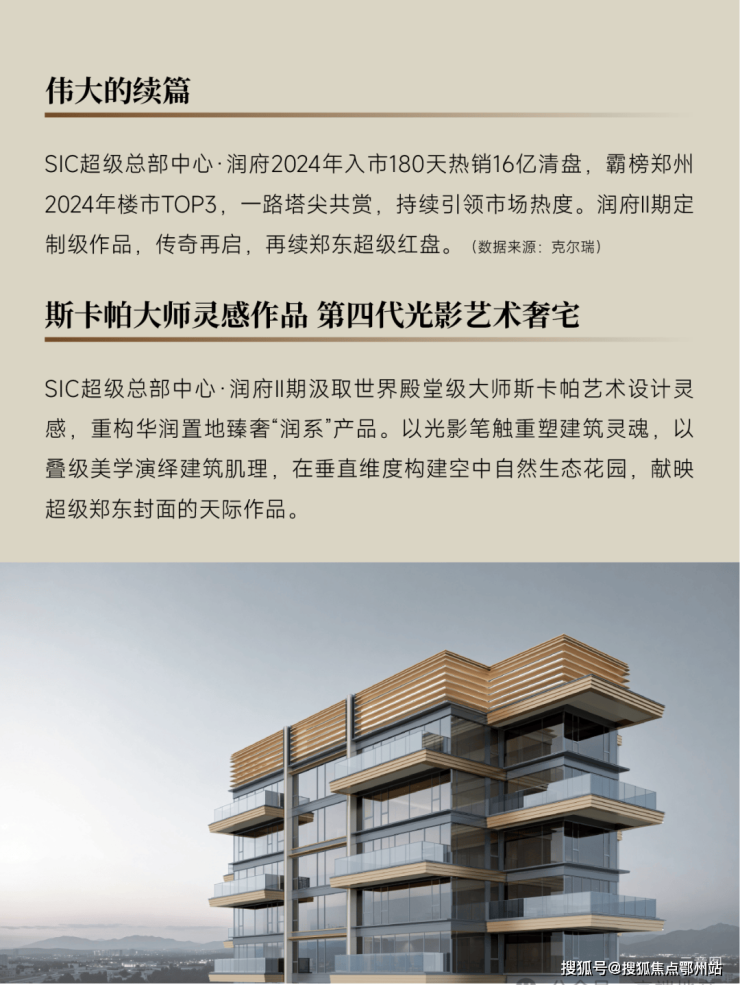 伟大的续篇

SIC超级总部中心·润府2024年入市180天热销16亿清盘，霸榜郑州2024年楼市TOP3，一路塔尖共赏，持续引领市场热度。润府II期定制级作品，传奇再启，再续郑东超级红盘。（数据来源：克尔瑞）

斯卡帕大师灵感作品 第四代光影艺术奢宅

SIC超级总部中心·润府II期汲取世界殿堂级大师斯卡帕艺术设计灵感，重构华润置地臻奢“润系”产品。以光影笔触重塑建筑灵魂，以叠级美学演绎建筑肌理，在垂直维度构建空中自然生态花园，献映超级郑东封面的天际作品。

搜狐号@搜狐焦点鄂州站